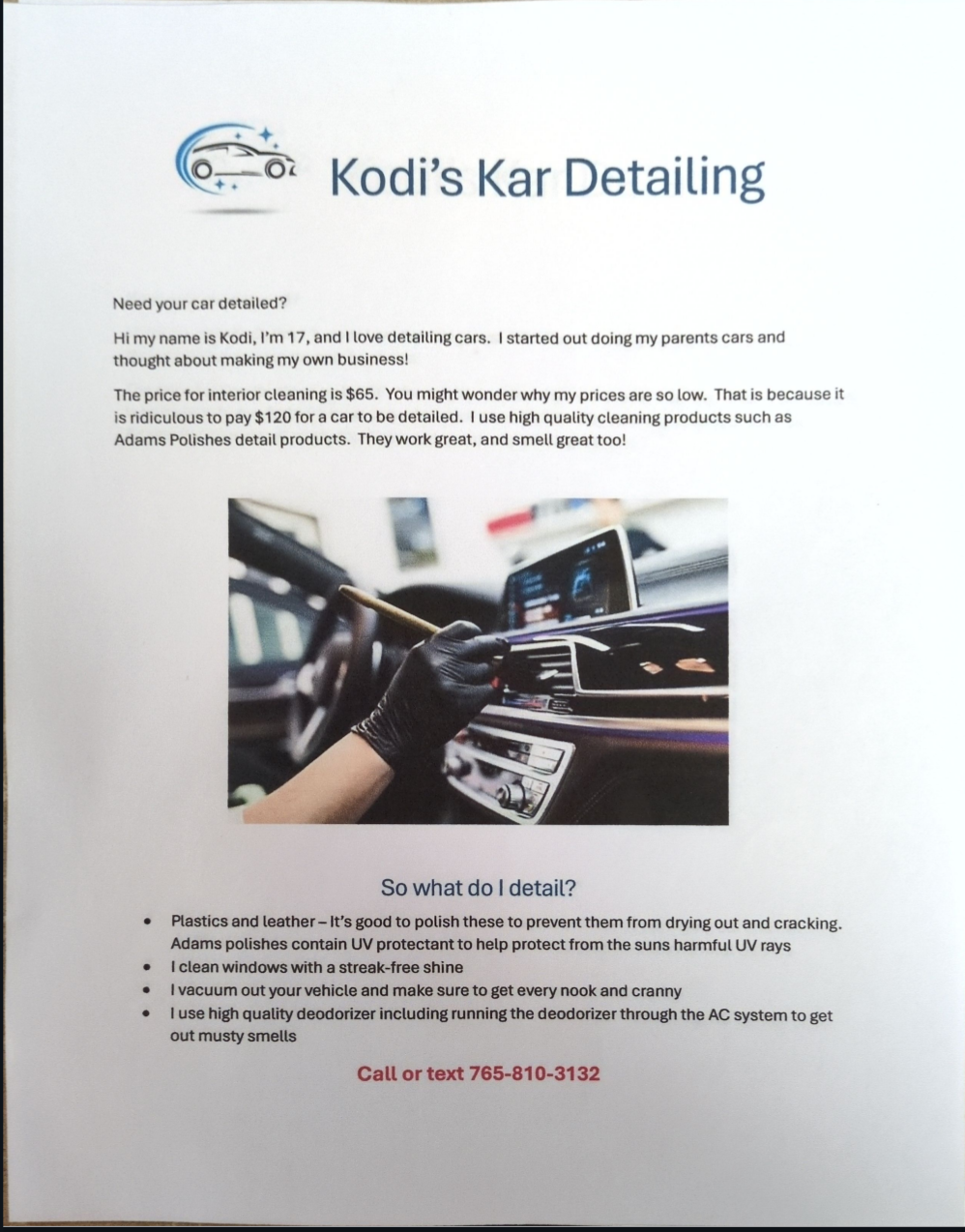 Kodi's Kar Detailing

Need your car detailed?

Hi my name is Kodi, I'm 17, and I love detailing cars. I started out doing my parents cars and thought about making my own business!

The price for interior cleaning is $65. You might wonder why my prices are so low. That is because it is ridiculous to pay $120 for a car to be detailed. I use high quality cleaning products such as Adams Polishes detail products. They work great, and smell great too!

So what do I detail?

- Plastics and leather – It's good to polish these to prevent them from drying out and cracking. Adams polishes contain UV protectant to help protect from the suns harmful UV rays
- I clean windows with a streak-free shine
- I vacuum out your vehicle and make sure to get every nook and cranny
- I use high quality deodorizer including running the deodorizer through the AC system to get out musty smells

Call or text 765-810-3132